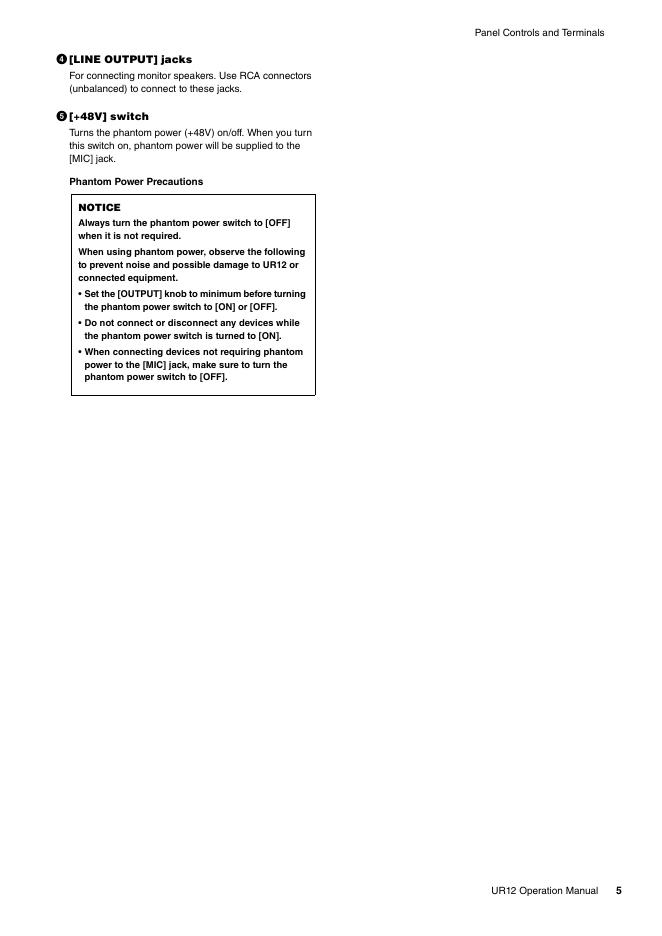 Panel Controls and Terminals

❹ [LINE OUTPUT] jacks

For connecting monitor speakers. Use RCA connectors (unbalanced) to connect to these jacks.

❺ [+48V] switch

Turns the phantom power (+48V) on/off. When you turn this switch on, phantom power will be supplied to the [MIC] jack.

Phantom Power Precautions

NOTICE

Always turn the phantom power switch to [OFF] when it is not required.

When using phantom power, observe the following to prevent noise and possible damage to UR12 or connected equipment.

• Set the [OUTPUT] knob to minimum before turning the phantom power switch to [ON] or [OFF].

• Do not connect or disconnect any devices while the phantom power switch is turned to [ON].

• When connecting devices not requiring phantom power to the [MIC] jack, make sure to turn the phantom power switch to [OFF].

UR12 Operation Manual 5